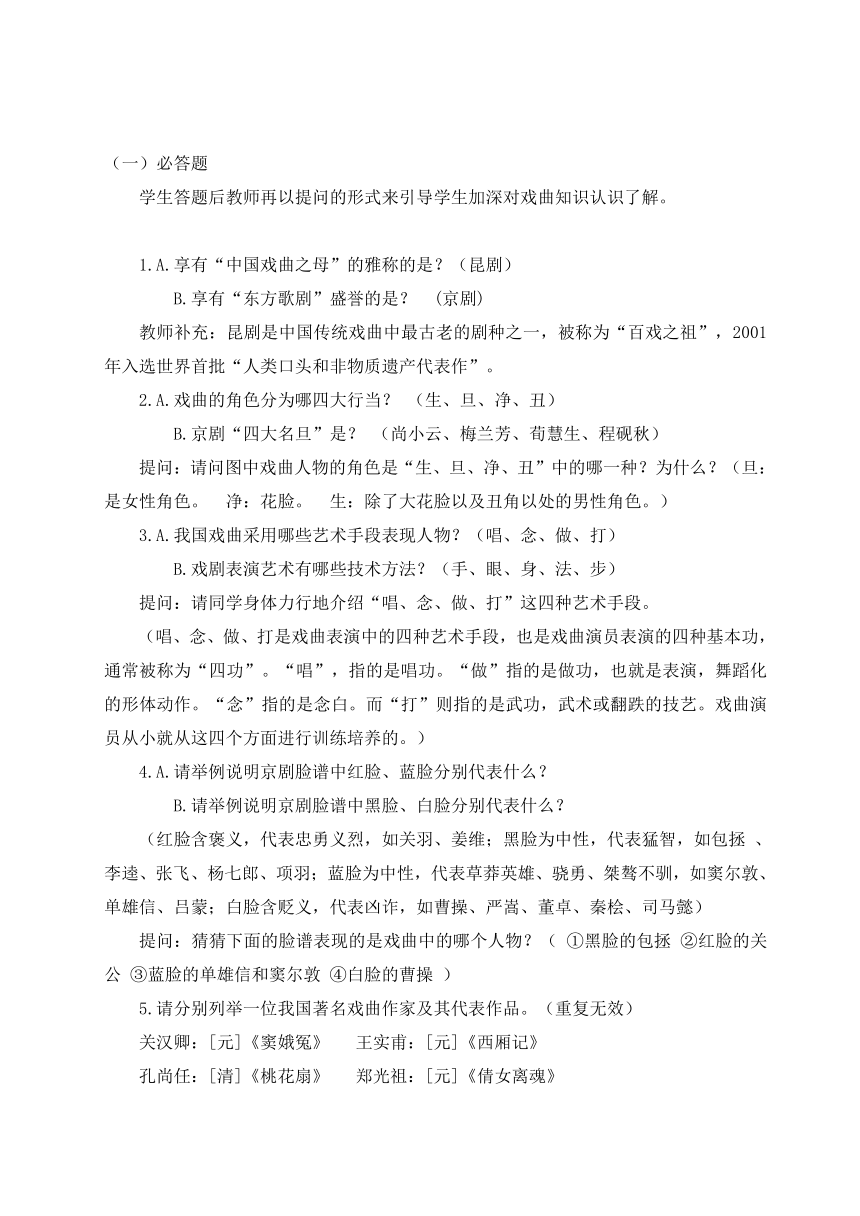 （一）必答题

学生答题后教师再以提问的形式来引导学生加深对戏曲知识认识了解。

1.A.享有“中国戏曲之母”的雅称的是？（昆剧）

B.享有“东方歌剧”盛誉的是？ （京剧）

教师补充：昆剧是中国传统戏曲中最古老的剧种之一，被称为“百戏之祖”，2001年入选世界首批“人类口头和非物质遗产代表作”。

2.A.戏曲的角色分为哪四大行当？ （生、旦、净、丑）

B.京剧“四大名旦”是？ （尚小云、梅兰芳、荀慧生、程砚秋）

提问：请问图中戏曲人物的角色是“生、旦、净、丑”中的哪一种？为什么？（旦：是女性角色。 净：花脸。 生：除了大花脸以及丑角以处的男性角色。）

3.A.我国戏曲采用哪些艺术手段表现人物？（唱、念、做、打）

B.戏剧表演艺术有哪些技术方法？（手、眼、身、法、步）

提问：请同学身体力行地介绍“唱、念、做、打”这四种艺术手段。

（唱、念、做、打是戏曲表演中的四种艺术手段，也是戏曲演员表演的四种基本功，通常被称为“四功”。“唱”，指的是唱功。“做”指的是做功，也就是表演，舞蹈化的形体动作。“念”指的是念白。而“打”则指的是武功，武术或翻跌的技艺。戏曲演员从小就从这四个方面进行训练培养的。）

4.A.请举例说明京剧脸谱中红脸、蓝脸分别代表什么？

B.请举例说明京剧脸谱中黑脸、白脸分别代表什么？

（红脸含褒义，代表忠勇义烈，如关羽、姜维；黑脸为中性，代表猛智，如包拯 、李逵、张飞、杨七郎、项羽；蓝脸为中性，代表草莽英雄、骁勇、桀骜不驯，如窦尔敦、单雄信、吕蒙；白脸含贬义，代表凶诈，如曹操、严嵩、董卓、秦桧、司马懿）

提问：猜猜下面的脸谱表现的是戏曲中的哪个人物？（ ①黑脸的包拯 ②红脸的关公 ③蓝脸的单雄信和窦尔敦 ④白脸的曹操 ）

5.请分别列举一位我国著名戏曲作家及其代表作品。（重复无效）

关汉卿：[元]《窦娥冤》 王实甫：[元]《西厢记》

孔尚任：[清]《桃花扇》 郑光祖：[元]《倩女离魂》